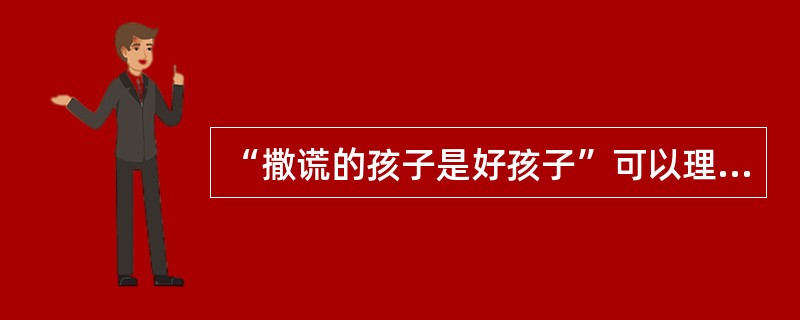 “撒谎的孩子是好孩子”可以理...